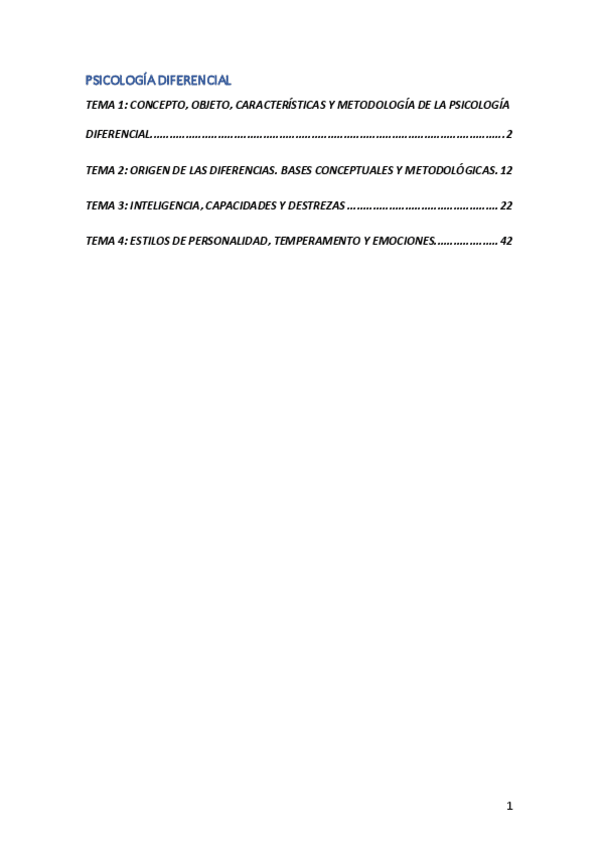 PSICOLOGÍA DIFERENCIAL

TEMA 1: CONCEPTO, OBJETO, CARACTERÍSTICAS Y METODOLOGÍA DE LA PSICOLOGÍA DIFERENCIAL. 2

TEMA 2: ORIGEN DE LAS DIFERENCIAS. BASES CONCEPTUALES Y METODOLÓGICAS. 12

TEMA 3: INTELIGENCIA, CAPACIDADES Y DESTREZAS 22

TEMA 4: ESTILOS DE PERSONALIDAD, TEMPERAMENTO Y EMOCIONES. 42

1